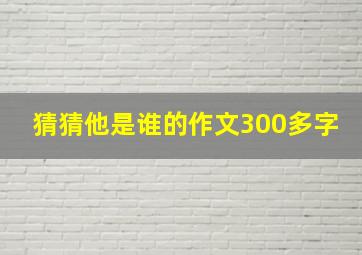 猜猜他是谁的作文300多字